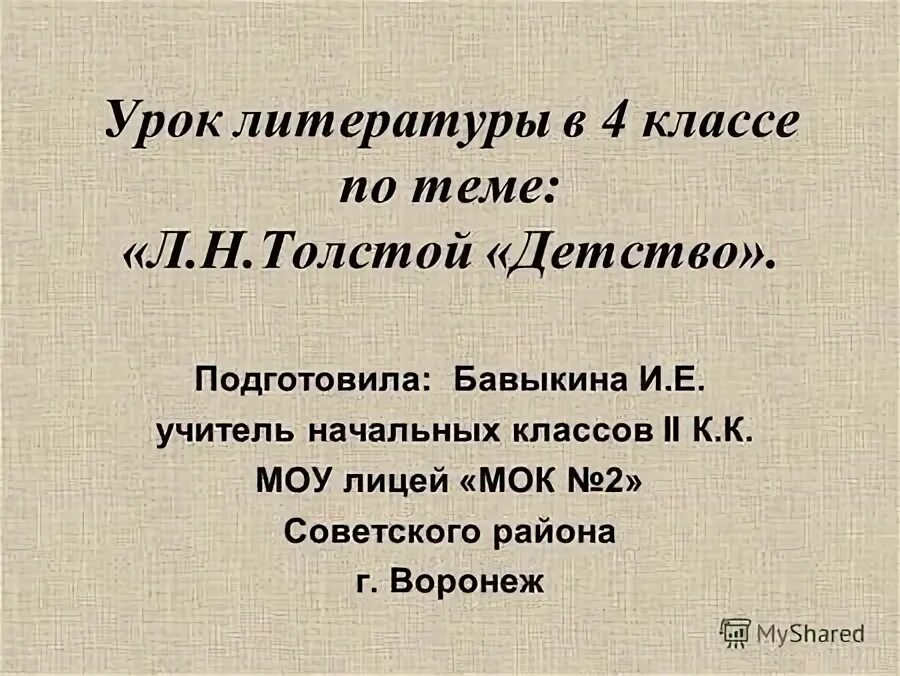 Урок литературы в 4 классе по теме: «Л.Н.Толстой «Детство».

Подготовила: Бавыкина И.Е.
учитель начальных классов II К.К.
МОУ лицей «МОК №2»
Советского района
г. Воронеж

MyShared